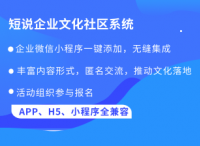 短说企业文化社区系统

企业微信小程序一键添加，无缝集成

丰富内容形式，匿名交流，推动文化落地

活动组织参与报名

APP、H5、小程序全兼容